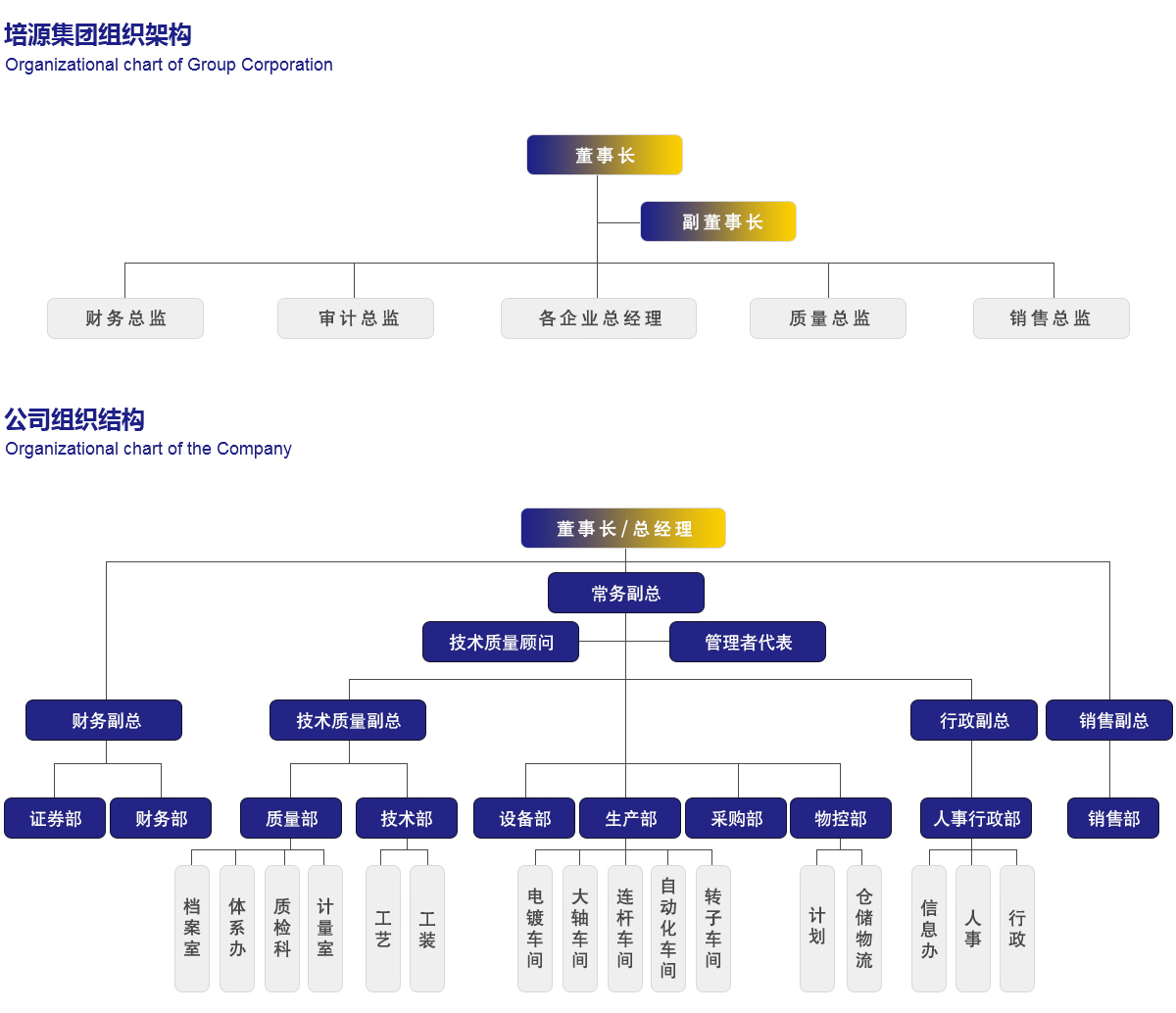 培源集团组织架构
Organizational chart of Group Corporation

董事长

副董事长

财务总监

审计总监

各企业总经理

质量总监

销售总监

公司组织结构
Organizational chart of the Company

董事长/总经理

常务副总

技术质量顾问

管理者代表

财务副总

技术质量副总

行政副总

销售副总

证券部

财务部

质量部

技术部

设备部

生产部

采购部

物控部

人事行政部

销售部

档案室

体系办

质检科

计量室

工艺

工装

电镀车间

大轴车间

连杆车间

自动化车间

转子车间

计划

仓储物流

信息办

人事

行政